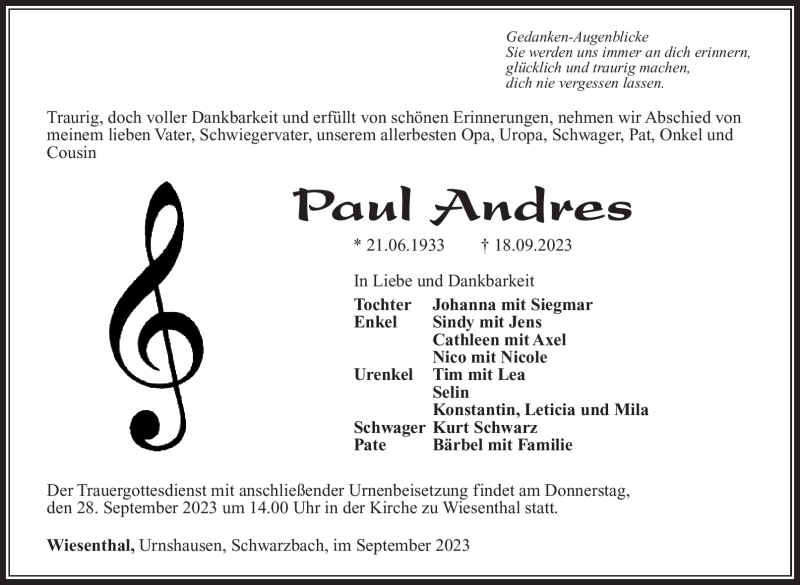 Gedanken-Augenblicke
Sie werden uns immer an dich erinnern,
glücklich und traurig machen,
dich nie vergessen lassen.

Traurig, doch voller Dankbarkeit und erfüllt von schönen Erinnerungen, nehmen wir Abschied von meinem lieben Vater, Schwiegervater, unserem allerbesten Opa, Uropa, Schwager, Pat, Onkel und Cousin

Paul Andres

* 21.06.1933 † 18.09.2023

In Liebe und Dankbarkeit

| | |
|---|---|
| Tochter | Johanna mit Siegmar |
| Enkel | Sindy mit Jens |
| | Cathleen mit Axel |
| | Nico mit Nicole |
| Urenkel | Tim mit Lea |
| | Selin |
| | Konstantin, Leticia und Mila |
| Schwager | Kurt Schwarz |
| Pate | Bärbel mit Familie |

Der Trauergottesdienst mit anschließender Urnenbeisetzung findet am Donnerstag, den 28. September 2023 um 14.00 Uhr in der Kirche zu Wiesenthal statt.

Wiesenthal, Urnshausen, Schwarzbach, im September 2023